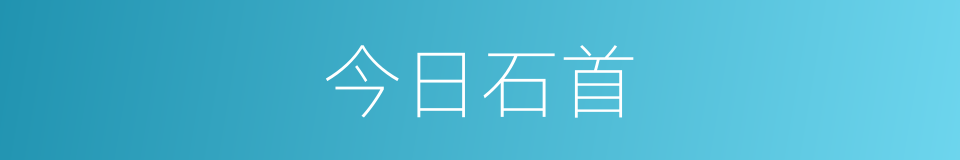 今日石首